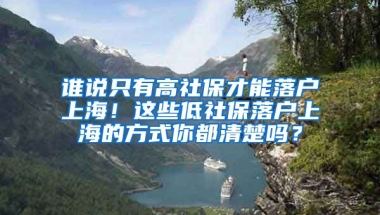 谁说只有高社保才能落户上海！这些低社保落户上海的方式你都清楚吗？